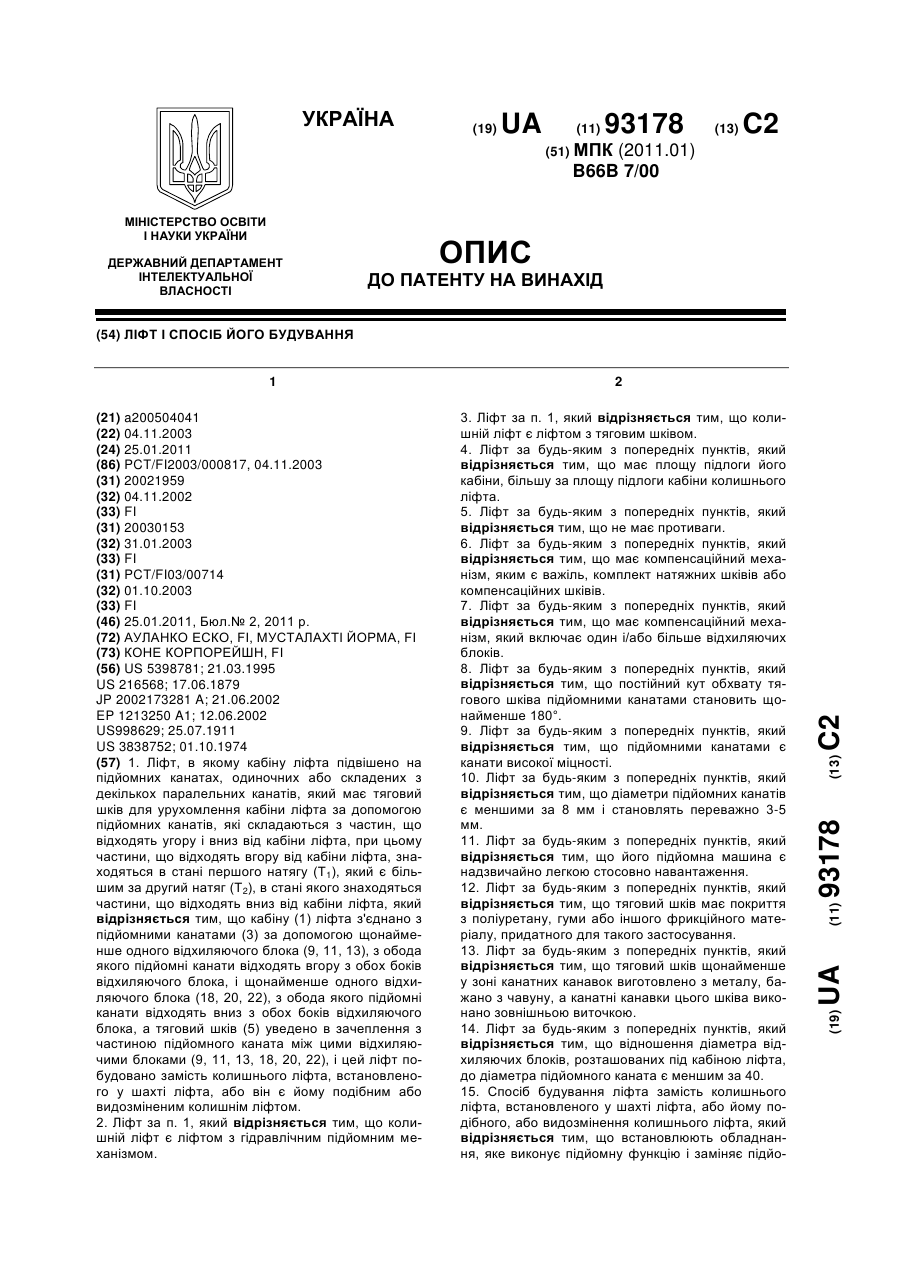 УКРАЇНА

(19) UA (11) 93178 (13) C2

(51) МПК (2011.01)
B66B 7/00

МІНІСТЕРСТВО ОСВІТИ І НАУКИ УКРАЇНИ

ДЕРЖАВНИЙ ДЕПАРТАМЕНТ ІНТЕЛЕКТУАЛЬНОЇ ВЛАСНОСТІ

ОПИС
ДО ПАТЕНТУ НА ВИНАХІД

(54) ЛІФТ І СПОСІБ ЙОГО БУДУВАННЯ

1

(21) a200504041
(22) 04.11.2003
(24) 25.01.2011
(86) PCT/FI2003/000817, 04.11.2003
(31) 20021959
(32) 04.11.2002
(33) FI
(31) 20030153
(32) 31.01.2003
(33) FI
(31) PCT/FI03/00714
(32) 01.10.2003
(33) FI
(46) 25.01.2011, Бюл.№ 2, 2011 р.
(72) АУЛАНКО ЕСКО, FI, МУСТАЛАХТІ ЙОРМА, FI
(73) КОНЕ КОРПОРЕЙШН, FI
(56) US 5398781; 21.03.1995
US 216568; 17.06.1879
JP 2002173281 A; 21.06.2002
EP 1213250 A1; 12.06.2002
US998629; 25.07.1911
US 3838752; 01.10.1974
(57) 1. Ліфт, в якому кабіну ліфта підвішено на підйомних канатах, одиночних або складених з декількох паралельних канатів, який має тяговий шків для урухомлення кабіни ліфта за допомогою підйомних канатів, які складаються з частин, що відходять угору і вниз від кабіни ліфта, при цьому частини, що відходять вгору від кабіни ліфта, знаходяться в стані першого натягу ($T_1$), який є більшим за другий натяг ($T_2$), в стані якого знаходяться частини, що відходять вниз від кабіни ліфта, який відрізняється тим, що кабіну (1) ліфта з'єднано з підйомними канатами (3) за допомогою щонайменше одного відхиляючого блока (9, 11, 13), з обода якого підйомні канати відходять вгору з обох боків відхиляючого блока, і щонайменше одного відхиляючого блока (18, 20, 22), з обода якого підйомні канати відходять вниз з обох боків відхиляючого блока, а тяговий шків (5) уведено в зачеплення з частиною підйомного каната між цими відхиляючими блоками (9, 11, 13, 18, 20, 22), і цей ліфт побудовано замість колишнього ліфта, встановленого у шахті ліфта, або він є йому подібним або видозміненим колишнім ліфтом.
2. Ліфт за п. 1, який відрізняється тим, що колишній ліфт є ліфтом з гідравлічним підйомним механізмом.

2

3. Ліфт за п. 1, який відрізняється тим, що колишній ліфт є ліфтом з тяговим шківом.
4. Ліфт за будь-яким з попередніх пунктів, який відрізняється тим, що має площу підлоги його кабіни, більшу за площу підлоги кабіни колишнього ліфта.
5. Ліфт за будь-яким з попередніх пунктів, який відрізняється тим, що не має противаги.
6. Ліфт за будь-яким з попередніх пунктів, який відрізняється тим, що має компенсаційний механізм, яким є важіль, комплект натяжних шківів або компенсаційних шківів.
7. Ліфт за будь-яким з попередніх пунктів, який відрізняється тим, що має компенсаційний механізм, який включає один і/або більше відхиляючих блоків.
8. Ліфт за будь-яким з попередніх пунктів, який відрізняється тим, що постійний кут обхвату тягового шківа підйомними канатами становить щонайменше 180°.
9. Ліфт за будь-яким з попередніх пунктів, який відрізняється тим, що підйомними канатами є канати високої міцності.
10. Ліфт за будь-яким з попередніх пунктів, який відрізняється тим, що діаметри підйомних канатів є меншими за 8 мм і становлять переважно 3-5 мм.
11. Ліфт за будь-яким з попередніх пунктів, який відрізняється тим, що його підйомна машина є надзвичайно легкою стосовно навантаження.
12. Ліфт за будь-яким з попередніх пунктів, який відрізняється тим, що тяговий шків має покриття з поліуретану, гуми або іншого фрикційного матеріалу, придатного для такого застосування.
13. Ліфт за будь-яким з попередніх пунктів, який відрізняється тим, що тяговий шків щонайменше у зоні канатних канавок виготовлено з металу, бажано з чавуну, а канатні канавки цього шківа виконано зовнішньою виточкою.
14. Ліфт за будь-яким з попередніх пунктів, який відрізняється тим, що відношення діаметра відхиляючих блоків, розташованих під кабіною ліфта, до діаметра підйомного каната є меншим за 40.
15. Спосіб будування ліфта замість колишнього ліфта, встановленого у шахті ліфта, або йому подібного, або видозмінення колишнього ліфта, який відрізняється тим, що встановлюють обладнання, яке виконує підйомну функцію і заміняє підйо-

(19) UA (11) 93178 (13) C2